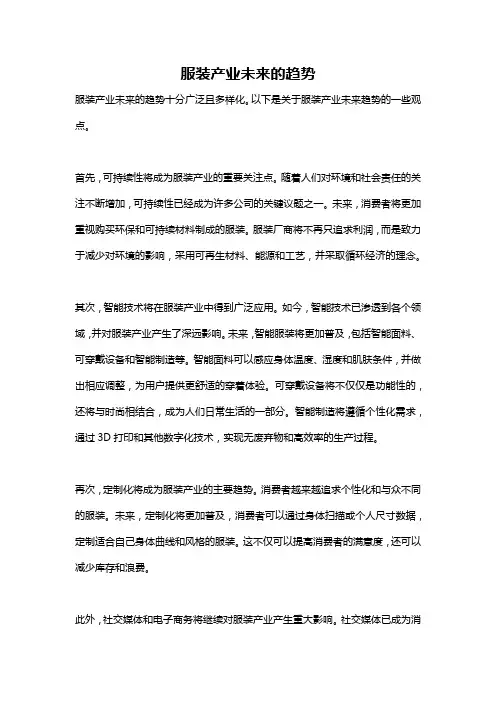 服装产业未来的趋势

服装产业未来的趋势十分广泛且多样化。以下是关于服装产业未来趋势的一些观点。

首先，可持续性将成为服装产业的重要关注点。随着人们对环境和社会责任的关注不断增加，可持续性已经成为许多公司的关键议题之一。未来，消费者将更加重视购买环保和可持续材料制成的服装。服装厂商将不再只追求利润，而是致力于减少对环境的影响，采用可再生材料、能源和工艺，并采取循环经济的理念。

其次，智能技术将在服装产业中得到广泛应用。如今，智能技术已渗透到各个领域，并对服装产业产生了深远影响。未来，智能服装将更加普及，包括智能面料、可穿戴设备和智能制造等。智能面料可以感应身体温度、湿度和肌肤条件，并做出相应调整，为用户提供更舒适的穿着体验。可穿戴设备将不仅仅是功能性的，还将与时尚相结合，成为人们日常生活的一部分。智能制造将遵循个性化需求，通过 3D 打印和其他数字化技术，实现无废弃物和高效率的生产过程。

再次，定制化将成为服装产业的主要趋势。消费者越来越追求个性化和与众不同的服装。未来，定制化将更加普及，消费者可以通过身体扫描或个人尺寸数据，定制适合自己身体曲线和风格的服装。这不仅可以提高消费者的满意度，还可以减少库存和浪费。

此外，社交媒体和电子商务将继续对服装产业产生重大影响。社交媒体已成为消